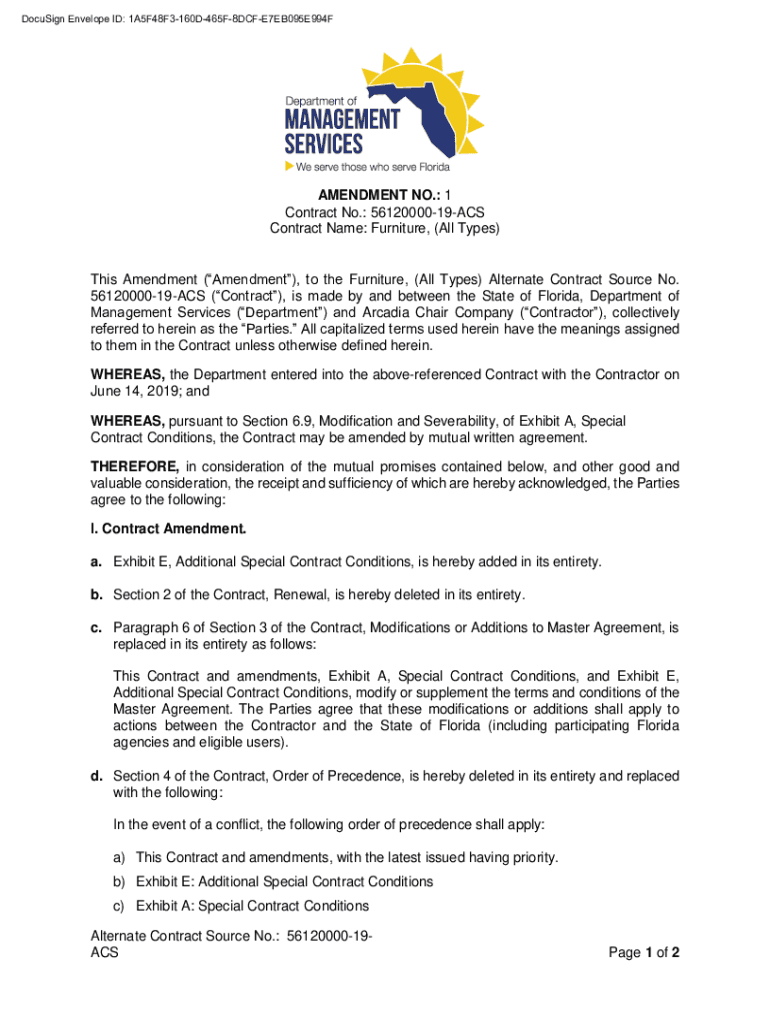 DocuSign Envelope ID: 1A5F48F3-160D-465F-8DCF-E7EB095E994F

Department of
MANAGEMENT
SERVICES
We serve those who serve Florida

AMENDMENT NO.: 1
Contract No.: 56120000-19-ACS
Contract Name: Furniture, (All Types)

This Amendment ("Amendment"), to the Furniture, (All Types) Alternate Contract Source No. 56120000-19-ACS ("Contract"), is made by and between the State of Florida, Department of Management Services ("Department") and Arcadia Chair Company ("Contractor"), collectively referred to herein as the "Parties." All capitalized terms used herein have the meanings assigned to them in the Contract unless otherwise defined herein.

WHEREAS, the Department entered into the above-referenced Contract with the Contractor on June 14, 2019; and

WHEREAS, pursuant to Section 6.9, Modification and Severability, of Exhibit A, Special Contract Conditions, the Contract may be amended by mutual written agreement.

THEREFORE, in consideration of the mutual promises contained below, and other good and valuable consideration, the receipt and sufficiency of which are hereby acknowledged, the Parties agree to the following:

I. Contract Amendment.

a. Exhibit E, Additional Special Contract Conditions, is hereby added in its entirety.

b. Section 2 of the Contract, Renewal, is hereby deleted in its entirety.

c. Paragraph 6 of Section 3 of the Contract, Modifications or Additions to Master Agreement, is replaced in its entirety as follows:

This Contract and amendments, Exhibit A, Special Contract Conditions, and Exhibit E, Additional Special Contract Conditions, modify or supplement the terms and conditions of the Master Agreement. The Parties agree that these modifications or additions shall apply to actions between the Contractor and the State of Florida (including participating Florida agencies and eligible users).

d. Section 4 of the Contract, Order of Precedence, is hereby deleted in its entirety and replaced with the following:

In the event of a conflict, the following order of precedence shall apply:

a) This Contract and amendments, with the latest issued having priority.

b) Exhibit E: Additional Special Contract Conditions

c) Exhibit A: Special Contract Conditions

Alternate Contract Source No.: 56120000-19-ACS

Page 1 of 2